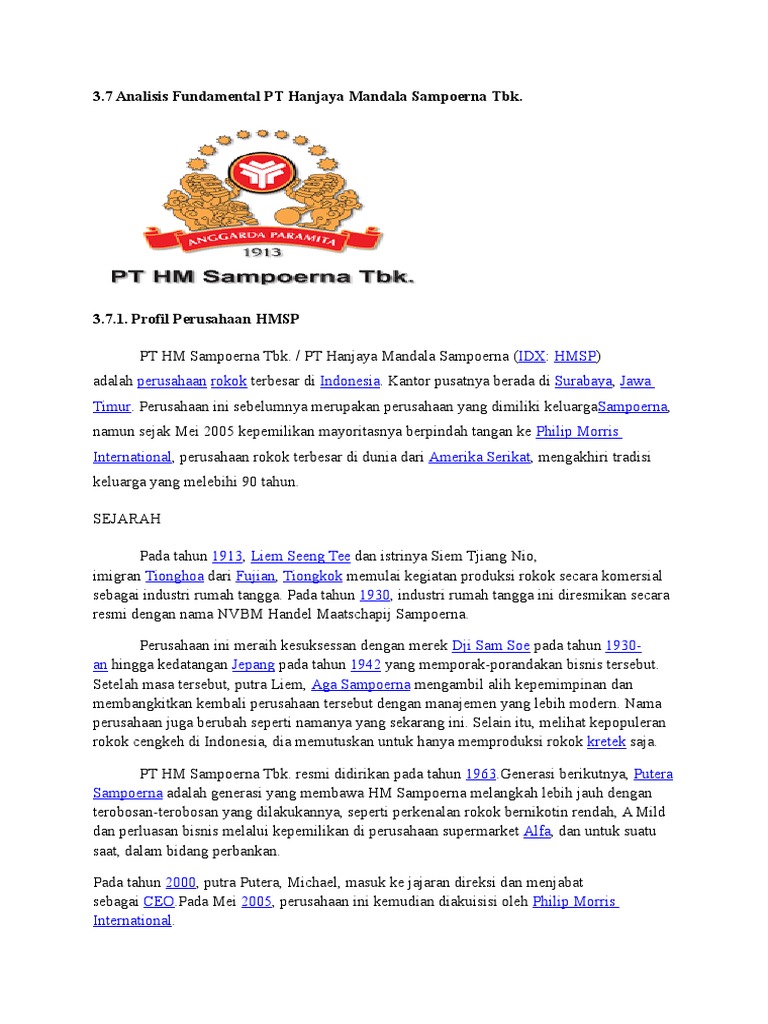 3.7 Analisis Fundamental PT Hanjaya Mandala Sampoerna Tbk.

ANGGARDA PARAMITA
1913
PT HM Sampoerna Tbk.

3.7.1. Profil Perusahaan HMSP

PT HM Sampoerna Tbk. / PT Hanjaya Mandala Sampoerna (IDX: HMSP) adalah perusahaan rokok terbesar di Indonesia. Kantor pusatnya berada di Surabaya, Jawa Timur. Perusahaan ini sebelumnya merupakan perusahaan yang dimiliki keluargaSampoerna, namun sejak Mei 2005 kepemilikan mayoritasnya berpindah tangan ke Philip Morris International, perusahaan rokok terbesar di dunia dari Amerika Serikat, mengakhiri tradisi keluarga yang melebihi 90 tahun.

SEJARAH

Pada tahun 1913, Liem Seeng Tee dan istrinya Siem Tjiang Nio, imigran Tionghoa dari Fujian, Tiongkok memulai kegiatan produksi rokok secara komersial sebagai industri rumah tangga. Pada tahun 1930, industri rumah tangga ini diresmikan secara resmi dengan nama NVBM Handel Maatschapij Sampoerna.

Perusahaan ini meraih kesuksessan dengan merek Dji Sam Soe pada tahun 1930-an hingga kedatangan Jepang pada tahun 1942 yang memporak-porandakan bisnis tersebut. Setelah masa tersebut, putra Liem, Aga Sampoerna mengambil alih kepemimpinan dan membangkitkan kembali perusahaan tersebut dengan manajemen yang lebih modern. Nama perusahaan juga berubah seperti namanya yang sekarang ini. Selain itu, melihat kepopuleran rokok cengkeh di Indonesia, dia memutuskan untuk hanya memproduksi rokok kretek saja.

PT HM Sampoerna Tbk. resmi didirikan pada tahun 1963.Generasi berikutnya, Putera Sampoerna adalah generasi yang membawa HM Sampoerna melangkah lebih jauh dengan terobosan-terobosan yang dilakukannya, seperti perkenalan rokok bernikotin rendah, A Mild dan perluasan bisnis melalui kepemilikan di perusahaan supermarket Alfa, dan untuk suatu saat, dalam bidang perbankan.

Pada tahun 2000, putra Putera, Michael, masuk ke jajaran direksi dan menjabat sebagai CEO.Pada Mei 2005, perusahaan ini kemudian diakuisisi oleh Philip Morris International.